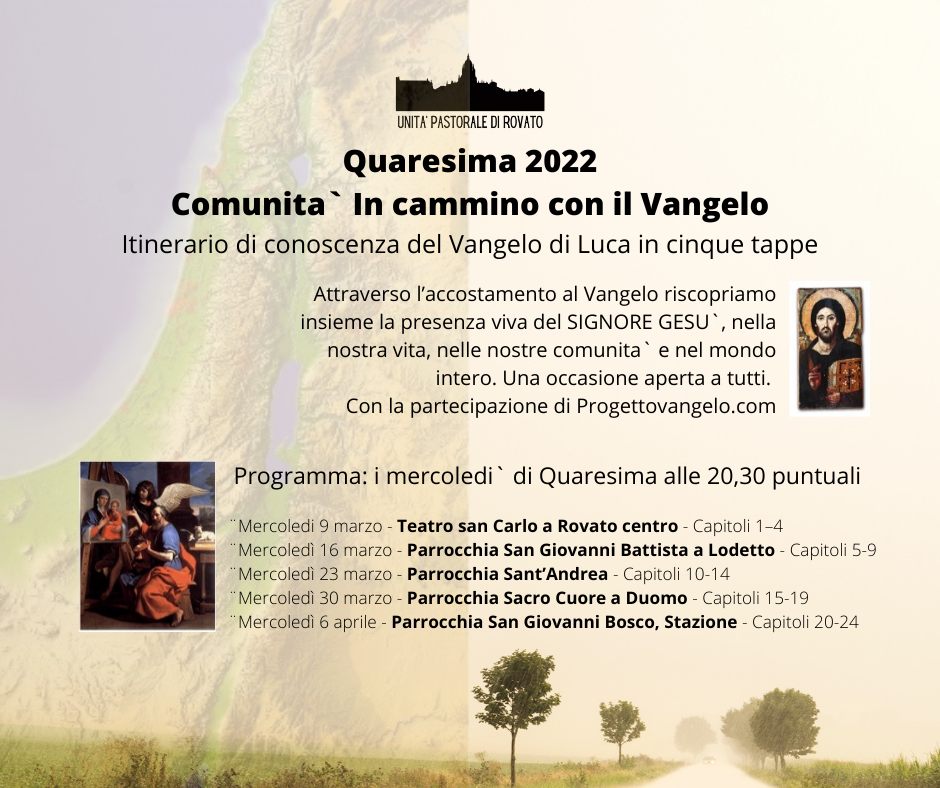 UNITA' PASTORALE DI ROVATO

Quaresima 2022
Comunita` In cammino con il Vangelo
Itinerario di conoscenza del Vangelo di Luca in cinque tappe

Attraverso l'accostamento al Vangelo riscopriamo insieme la presenza viva del SIGNORE GESU`, nella nostra vita, nelle nostre comunita` e nel mondo intero. Una occasione aperta a tutti. Con la partecipazione di Progettovangelo.com

Programma: i mercoledi` di Quaresima alle 20,30 puntuali

¨Mercoledi 9 marzo - Teatro san Carlo a Rovato centro - Capitoli 1–4
¨Mercoledì 16 marzo - Parrocchia San Giovanni Battista a Lodetto - Capitoli 5-9
¨Mercoledì 23 marzo - Parrocchia Sant'Andrea - Capitoli 10-14
¨Mercoledì 30 marzo - Parrocchia Sacro Cuore a Duomo - Capitoli 15-19
¨Mercoledì 6 aprile - Parrocchia San Giovanni Bosco, Stazione - Capitoli 20-24